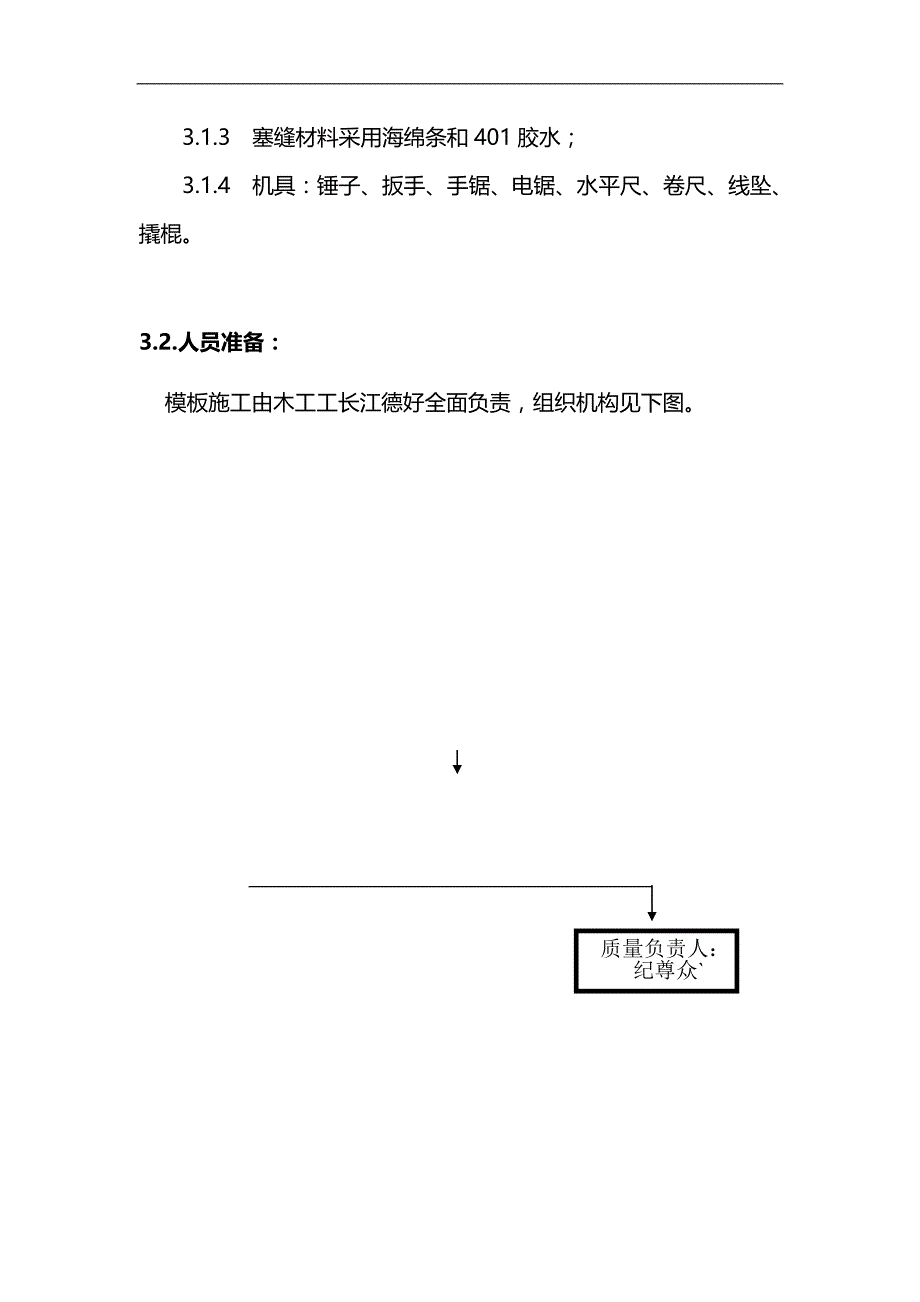 3.1.3 塞缝材料采用海绵条和 401 胶水；

3.1.4 机具：锤子、扳手、手锯、电锯、水平尺、卷尺、线坠、撬棍。

3.2.人员准备：

模板施工由木工工长江德好全面负责，组织机构见下图。

质量负责人：
纪尊众`